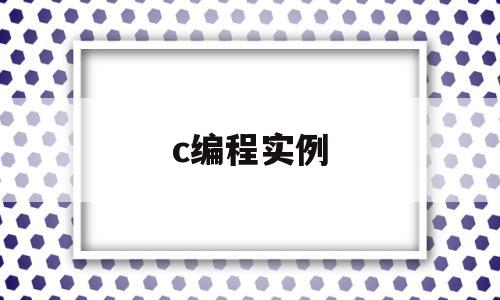 c编程实例